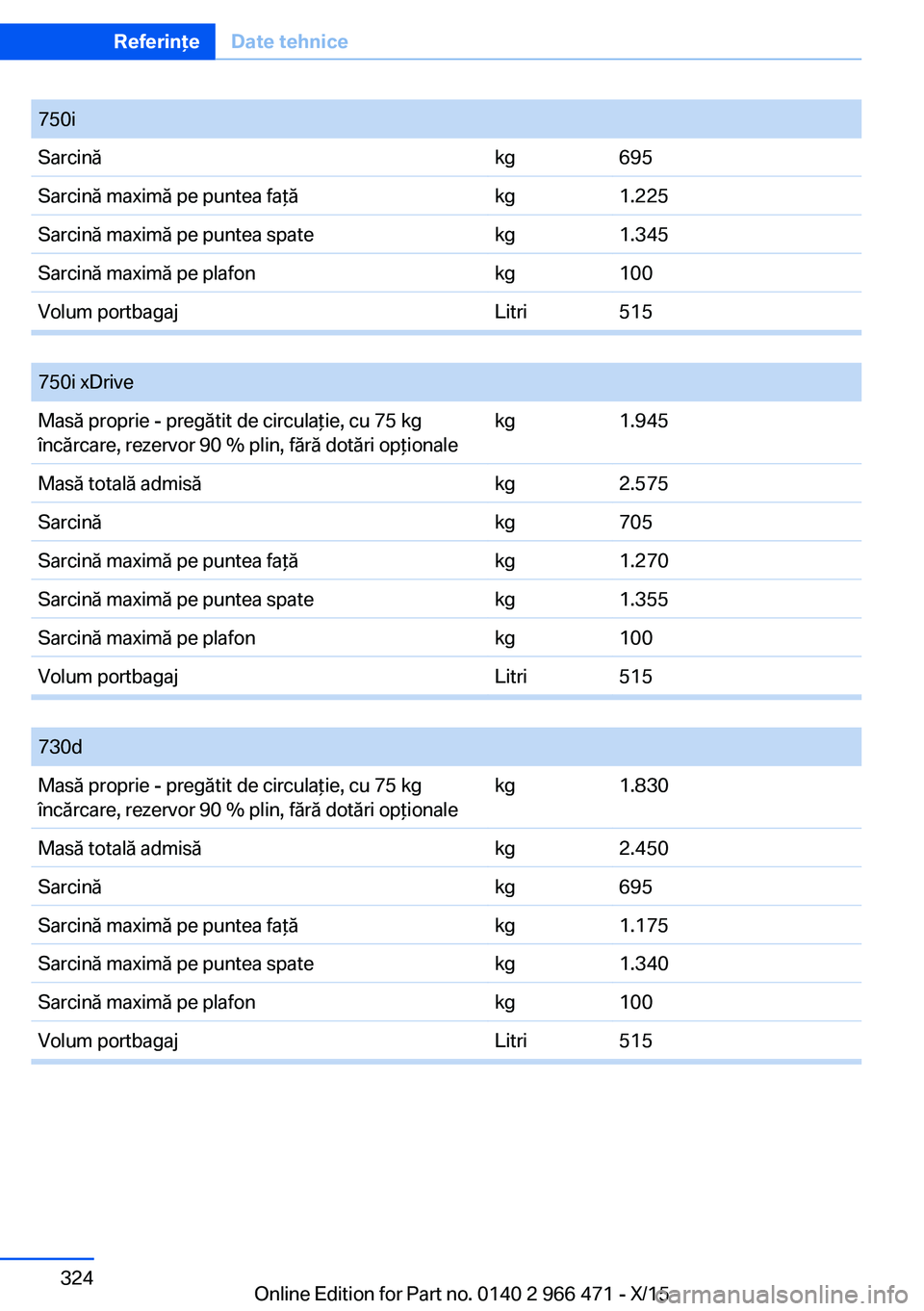 Referințe Date tehnice

| 750i | | |
|---|---|---|
| Sarcină | kg | 695 |
| Sarcină maximă pe puntea față | kg | 1.225 |
| Sarcină maximă pe puntea spate | kg | 1.345 |
| Sarcină maximă pe plafon | kg | 100 |
| Volum portbagaj | Litri | 515 |

| 750i xDrive | | |
|---|---|---|
| Masă proprie - pregătit de circulație, cu 75 kg încărcare, rezervor 90 % plin, fără dotări opționale | kg | 1.945 |
| Masă totală admisă | kg | 2.575 |
| Sarcină | kg | 705 |
| Sarcină maximă pe puntea față | kg | 1.270 |
| Sarcină maximă pe puntea spate | kg | 1.355 |
| Sarcină maximă pe plafon | kg | 100 |
| Volum portbagaj | Litri | 515 |

| 730d | | |
|---|---|---|
| Masă proprie - pregătit de circulație, cu 75 kg încărcare, rezervor 90 % plin, fără dotări opționale | kg | 1.830 |
| Masă totală admisă | kg | 2.450 |
| Sarcină | kg | 695 |
| Sarcină maximă pe puntea față | kg | 1.175 |
| Sarcină maximă pe puntea spate | kg | 1.340 |
| Sarcină maximă pe plafon | kg | 100 |
| Volum portbagaj | Litri | 515 |

324

Online Edition for Part no. 0140 2 966 471 - X/15

carmanualsonline.info